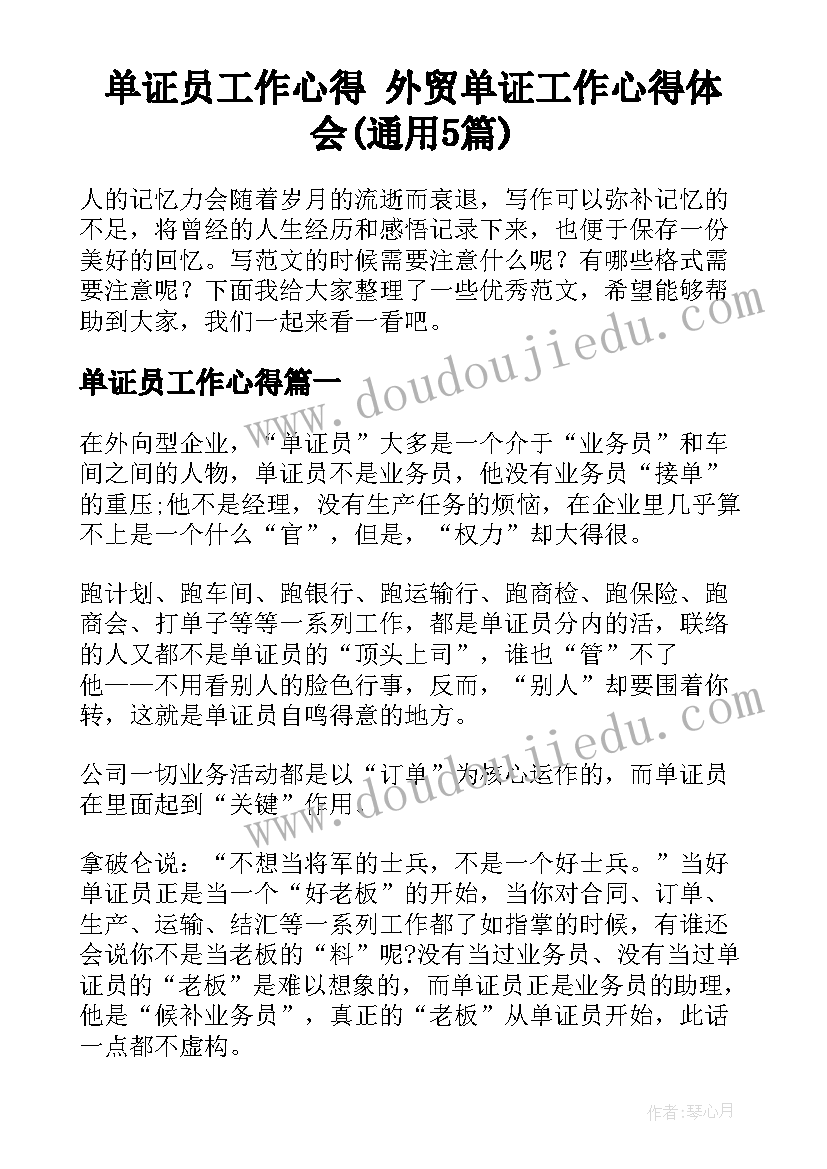 单证员工作心得 外贸单证工作心得体会(通用5篇)

人的记忆力会随着岁月的流逝而衰退，写作可以弥补记忆的不足，将曾经的人生经历和感悟记录下来，也便于保存一份美好的回忆。写范文的时候需要注意什么呢？有哪些格式需要注意呢？下面我给大家整理了一些优秀范文，希望能够帮助到大家，我们一起来看一看吧。

单证员工作心得篇一

在外向型企业，“单证员”大多是一个介于“业务员”和车间之间的人物，单证员不是业务员，他没有业务员“接单”的重压;他不是经理，没有生产任务的烦恼，在企业里几乎算不上是一个什么“官”，但是，“权力”却大得很。

跑计划、跑车间、跑银行、跑运输行、跑商检、跑保险、跑商会、打单子等等一系列工作，都是单证员分内的活，联络的人又都不是单证员的“顶头上司”，谁也“管”不了他——不用看别人的脸色行事，反而，“别人”却要围着你转，这就是单证员自鸣得意的地方。

公司一切业务活动都是以“订单”为核心运作的，而单证员在里面起到“关键”作用。

拿破仑说：“不想当将军的士兵，不是一个好士兵。”当好单证员正是当一个“好老板”的开始，当你对合同、订单、生产、运输、结汇等一系列工作都了如指掌的时候，有谁还会说你不是当老板的“料”呢?没有当过业务员、没有当过单证员的“老板”是难以想象的，而单证员正是业务员的助理，他是“候补业务员”，真正的“老板”从单证员开始，此话一点都不虚构。

www.doudoujiedu.com

www.doudoujiedu.com

作者：琴心月